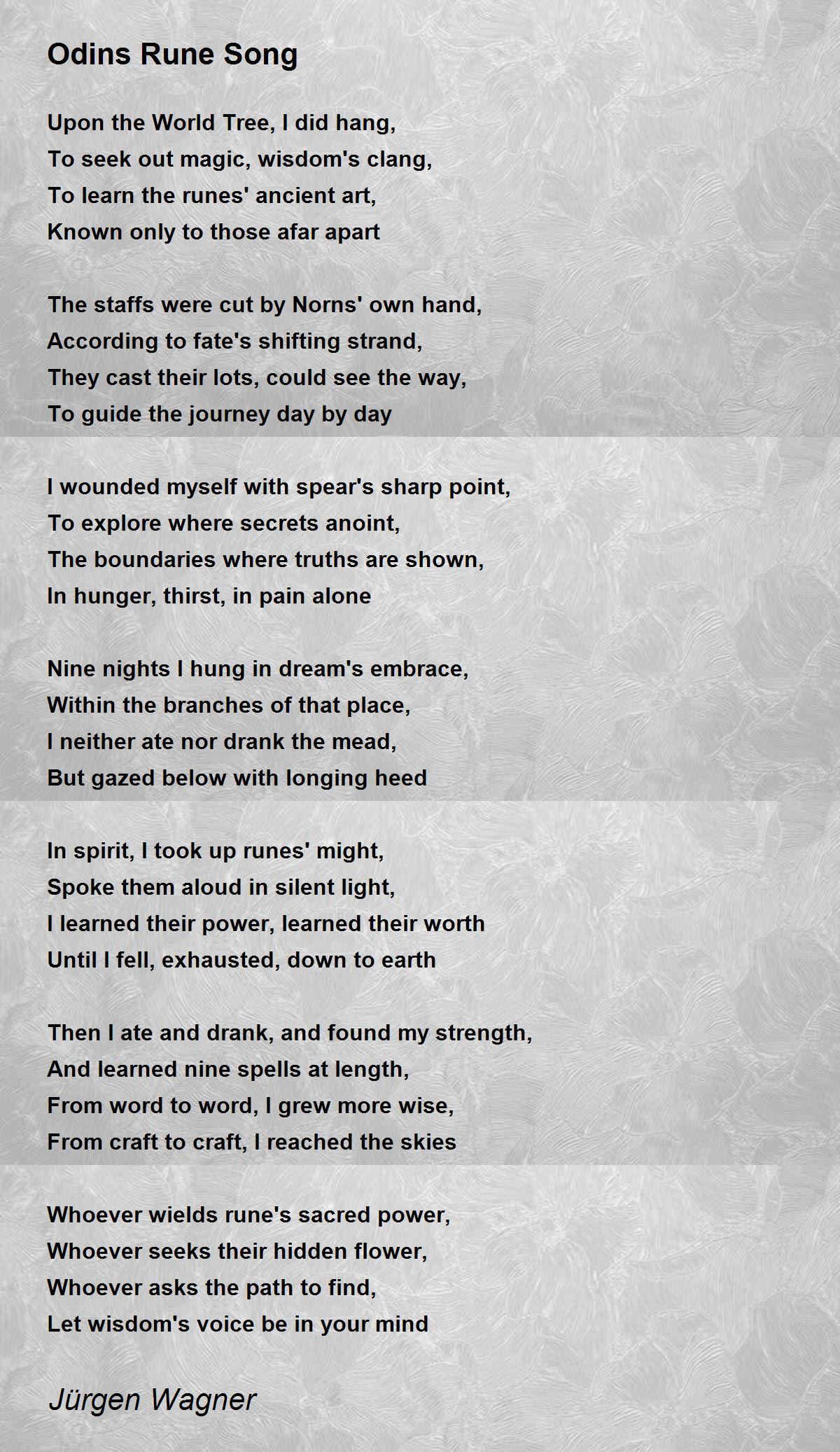 Odins Rune Song

Upon the World Tree, I did hang,
To seek out magic, wisdom's clang,
To learn the runes' ancient art,
Known only to those afar apart

The staffs were cut by Norns' own hand,
According to fate's shifting strand,
They cast their lots, could see the way,
To guide the journey day by day

I wounded myself with spear's sharp point,
To explore where secrets anoint,
The boundaries where truths are shown,
In hunger, thirst, in pain alone

Nine nights I hung in dream's embrace,
Within the branches of that place,
I neither ate nor drank the mead,
But gazed below with longing heed

In spirit, I took up runes' might,
Spoke them aloud in silent light,
I learned their power, learned their worth
Until I fell, exhausted, down to earth

Then I ate and drank, and found my strength,
And learned nine spells at length,
From word to word, I grew more wise,
From craft to craft, I reached the skies

Whoever wields rune's sacred power,
Whoever seeks their hidden flower,
Whoever asks the path to find,
Let wisdom's voice be in your mind

Jürgen Wagner